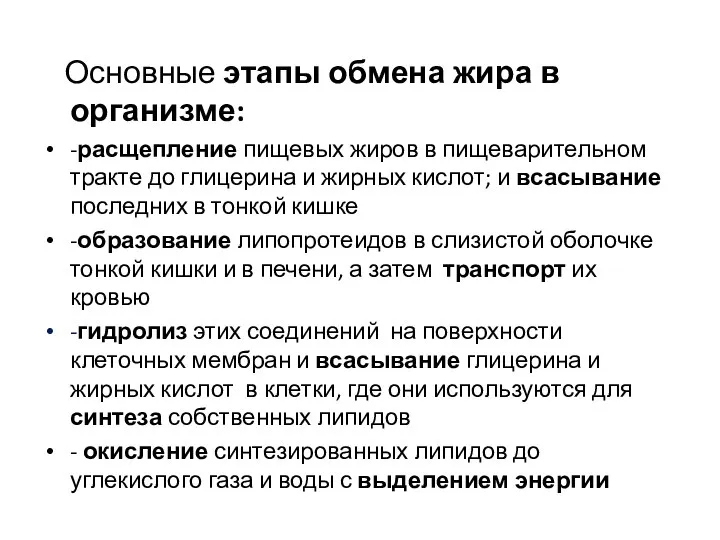 Основные этапы обмена жира в организме:

• -расщепление пищевых жиров в пищеварительном тракте до глицерина и жирных кислот; и всасывание последних в тонкой кишке

• -образование липопротеидов в слизистой оболочке тонкой кишки и в печени, а затем транспорт их кровью

• -гидролиз этих соединений на поверхности клеточных мембран и всасывание глицерина и жирных кислот в клетки, где они используются для синтеза собственных липидов

• - окисление синтезированных липидов до углекислого газа и воды с выделением энергии